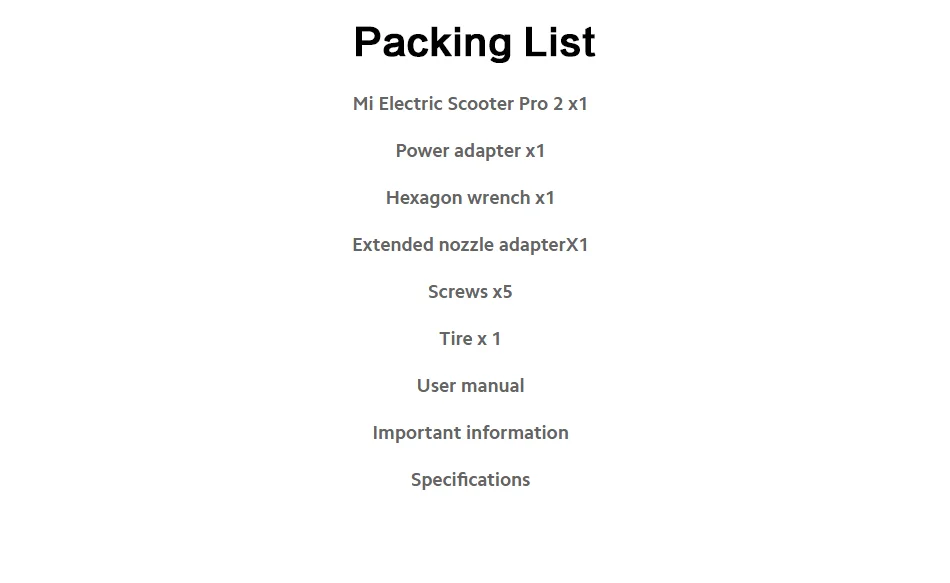 Packing List

Mi Electric Scooter Pro 2 x1

Power adapter x1

Hexagon wrench x1

Extended nozzle adapterX1

Screws x5

Tire x 1

User manual

Important information

Specifications